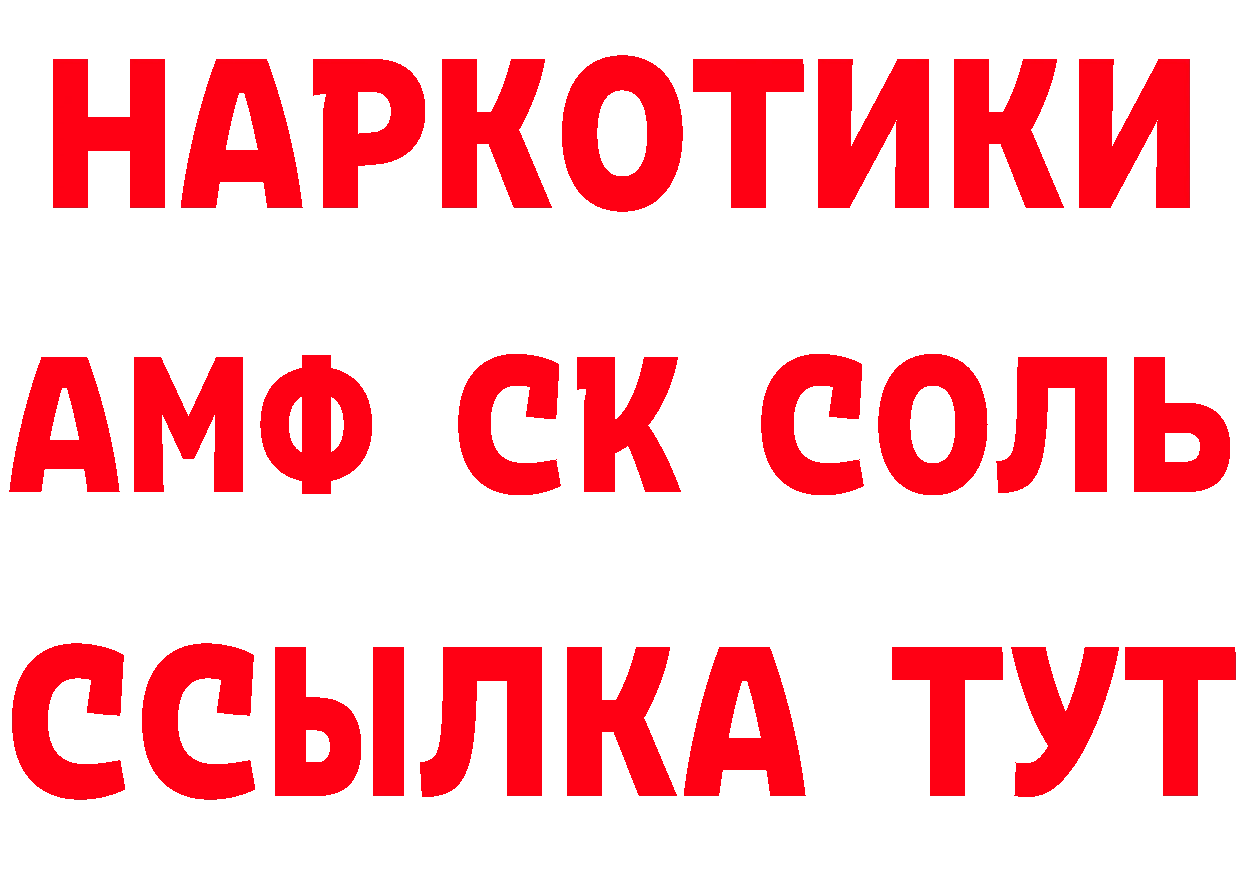 НАРКОТИКИ

АМФ СК СОЛЬ

ССЫЛКА ТУТ